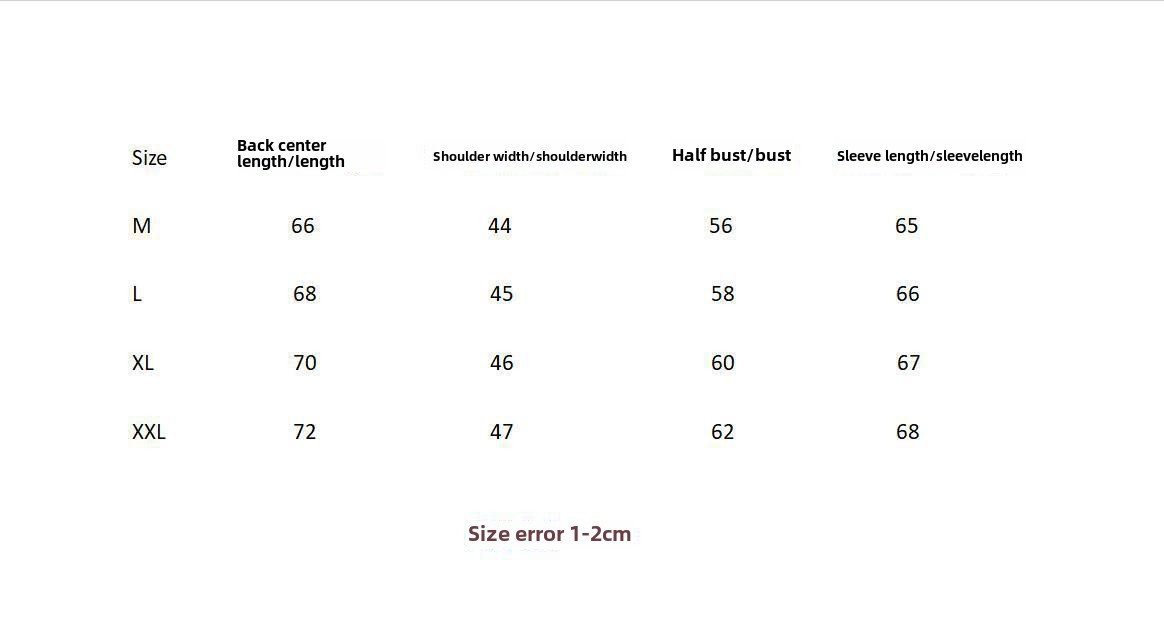 | Size | Back center length/length | Shoulder width/shoulderwidth | Half bust/bust | Sleeve length/sleevelength |
|---|---|---|---|---|
| M | 66 | 44 | 56 | 65 |
| L | 68 | 45 | 58 | 66 |
| XL | 70 | 46 | 60 | 67 |
| XXL | 72 | 47 | 62 | 68 |

Size error 1-2cm